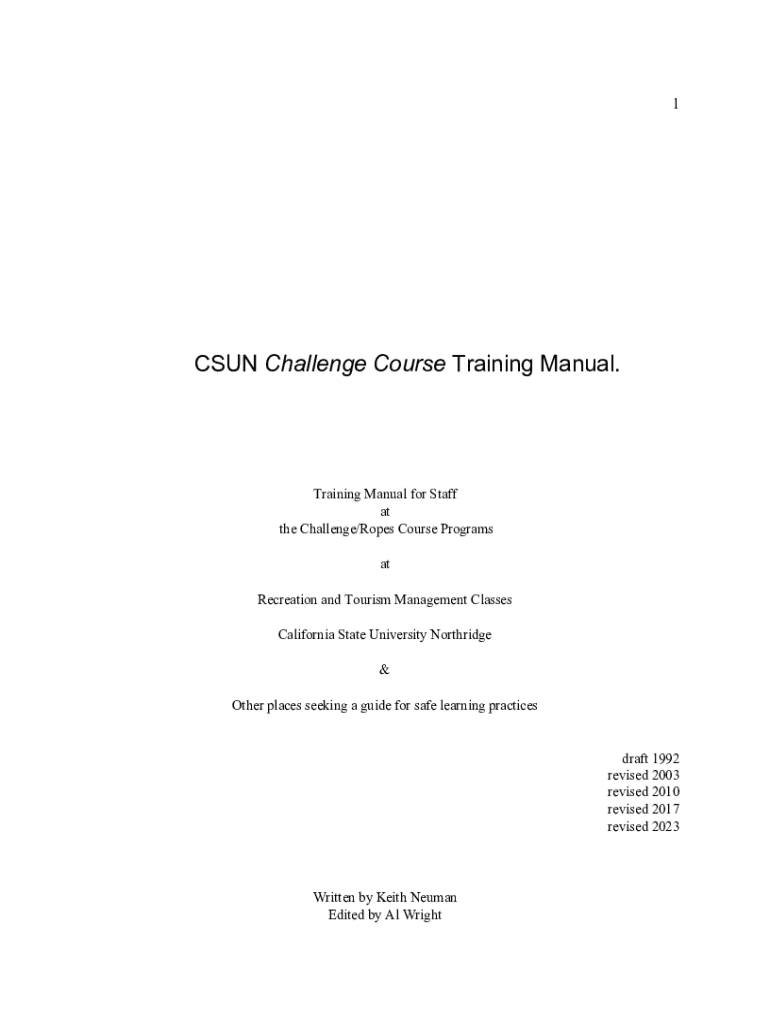 1

CSUN Challenge Course Training Manual.

Training Manual for Staff
at
the Challenge/Ropes Course Programs

at

Recreation and Tourism Management Classes

California State University Northridge

&

Other places seeking a guide for safe learning practices

draft 1992
revised 2003
revised 2010
revised 2017
revised 2023

Written by Keith Neuman
Edited by Al Wright